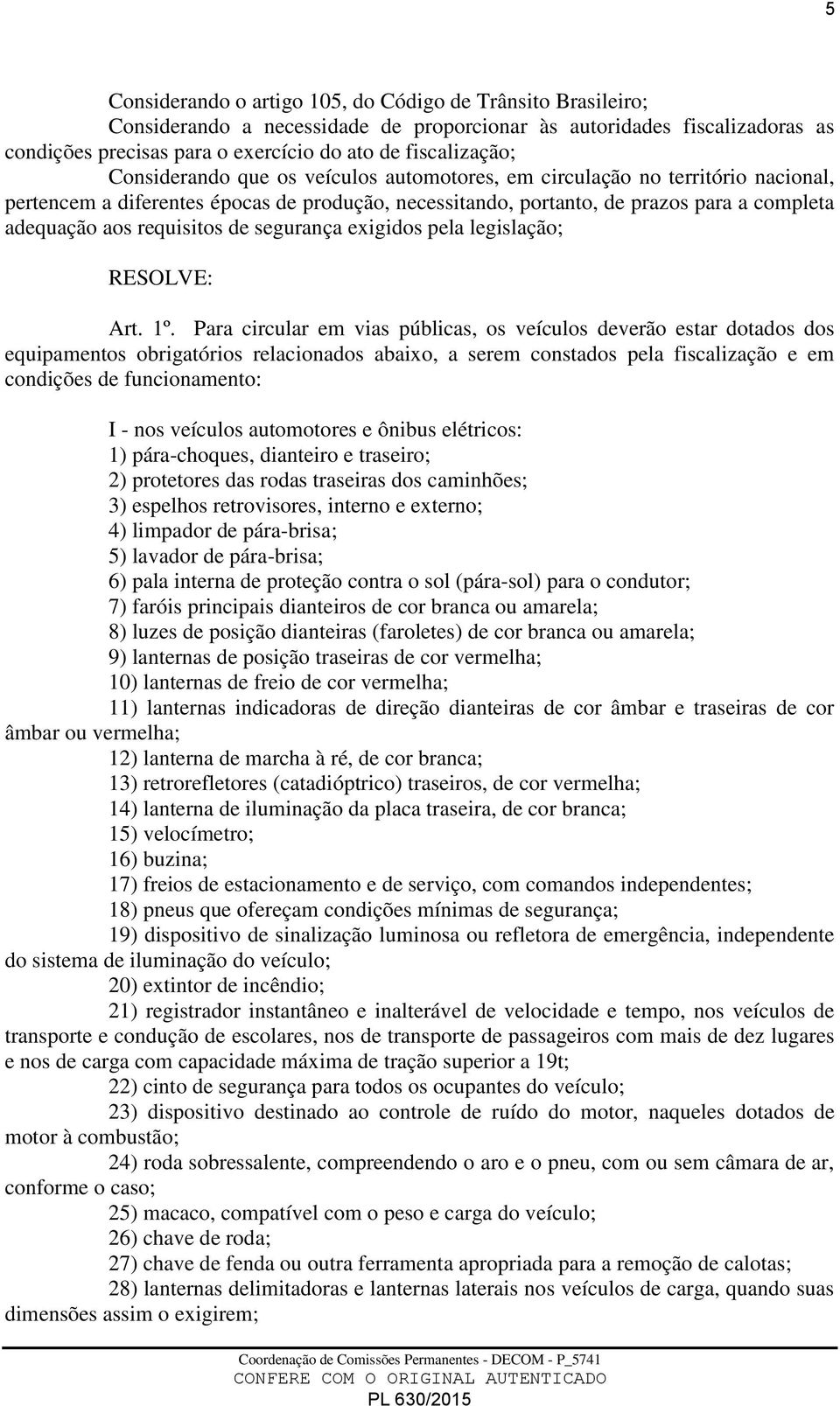 5

Considerando o artigo 105, do Código de Trânsito Brasileiro;

Considerando a necessidade de proporcionar às autoridades fiscalizadoras as condições precisas para o exercício do ato de fiscalização;

Considerando que os veículos automotores, em circulação no território nacional, pertencem a diferentes épocas de produção, necessitando, portanto, de prazos para a completa adequação aos requisitos de segurança exigidos pela legislação;

RESOLVE:

Art. 1º. Para circular em vias públicas, os veículos deverão estar dotados dos equipamentos obrigatórios relacionados abaixo, a serem constados pela fiscalização e em condições de funcionamento:

I - nos veículos automotores e ônibus elétricos:
1) pára-choques, dianteiro e traseiro;
2) protetores das rodas traseiras dos caminhões;
3) espelhos retrovisores, interno e externo;
4) limpador de pára-brisa;
5) lavador de pára-brisa;
6) pala interna de proteção contra o sol (pára-sol) para o condutor;
7) faróis principais dianteiros de cor branca ou amarela;
8) luzes de posição dianteiras (faroletes) de cor branca ou amarela;
9) lanternas de posição traseiras de cor vermelha;
10) lanternas de freio de cor vermelha;
11) lanternas indicadoras de direção dianteiras de cor âmbar e traseiras de cor âmbar ou vermelha;
12) lanterna de marcha à ré, de cor branca;
13) retrorefletores (catadióptrico) traseiros, de cor vermelha;
14) lanterna de iluminação da placa traseira, de cor branca;
15) velocímetro;
16) buzina;
17) freios de estacionamento e de serviço, com comandos independentes;
18) pneus que ofereçam condições mínimas de segurança;
19) dispositivo de sinalização luminosa ou refletora de emergência, independente do sistema de iluminação do veículo;
20) extintor de incêndio;
21) registrador instantâneo e inalterável de velocidade e tempo, nos veículos de transporte e condução de escolares, nos de transporte de passageiros com mais de dez lugares e nos de carga com capacidade máxima de tração superior a 19t;
22) cinto de segurança para todos os ocupantes do veículo;
23) dispositivo destinado ao controle de ruído do motor, naqueles dotados de motor à combustão;
24) roda sobressalente, compreendendo o aro e o pneu, com ou sem câmara de ar, conforme o caso;
25) macaco, compatível com o peso e carga do veículo;
26) chave de roda;
27) chave de fenda ou outra ferramenta apropriada para a remoção de calotas;
28) lanternas delimitadoras e lanternas laterais nos veículos de carga, quando suas dimensões assim o exigirem;

Coordenação de Comissões Permanentes - DECOM - P_5741
CONFERE COM O ORIGINAL AUTENTICADO
PL 630/2015